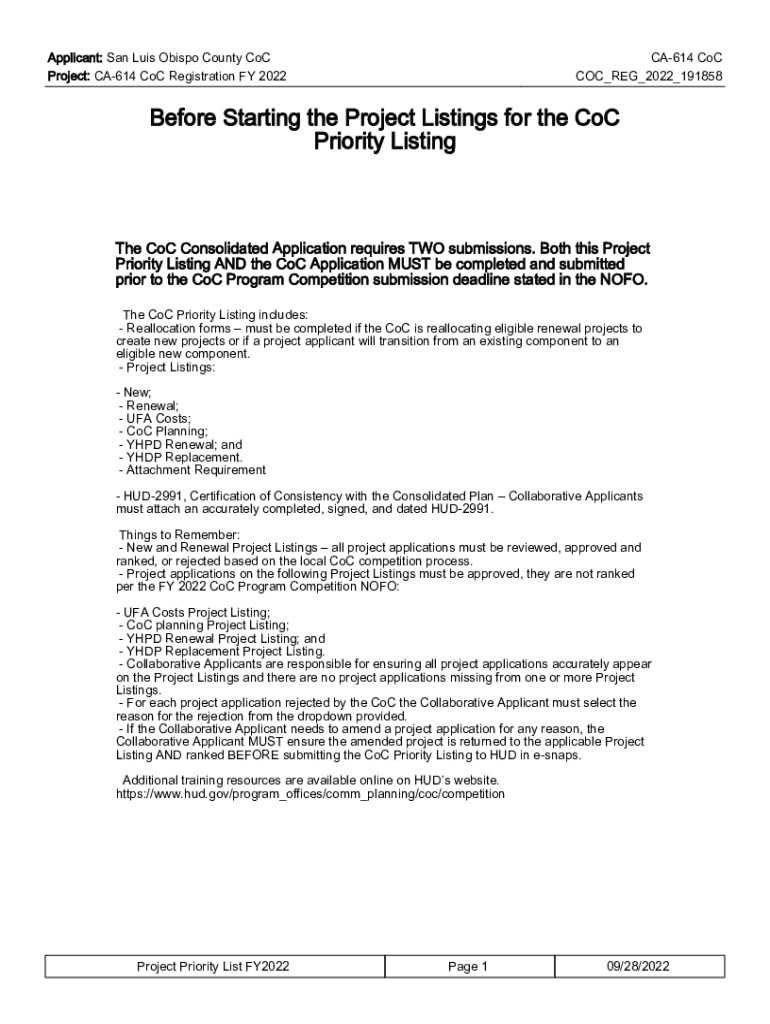 Applicant: San Luis Obispo County CoC
Project: CA-614 CoC Registration FY 2022

CA-614 CoC
COC_REG_2022_191858

Before Starting the Project Listings for the CoC Priority Listing

The CoC Consolidated Application requires TWO submissions. Both this Project Priority Listing AND the CoC Application MUST be completed and submitted prior to the CoC Program Competition submission deadline stated in the NOFO.

The CoC Priority Listing includes:
- Reallocation forms – must be completed if the CoC is reallocating eligible renewal projects to create new projects or if a project applicant will transition from an existing component to an eligible new component.
- Project Listings:

- New;
- Renewal;
- UFA Costs;
- CoC Planning;
- YHPD Renewal; and
- YHDP Replacement.
- Attachment Requirement

- HUD-2991, Certification of Consistency with the Consolidated Plan – Collaborative Applicants must attach an accurately completed, signed, and dated HUD-2991.

Things to Remember:
- New and Renewal Project Listings – all project applications must be reviewed, approved and ranked, or rejected based on the local CoC competition process.
- Project applications on the following Project Listings must be approved, they are not ranked per the FY 2022 CoC Program Competition NOFO:

- UFA Costs Project Listing;
- CoC planning Project Listing;
- YHPD Renewal Project Listing; and
- YHDP Replacement Project Listing.
- Collaborative Applicants are responsible for ensuring all project applications accurately appear on the Project Listings and there are no project applications missing from one or more Project Listings.
- For each project application rejected by the CoC the Collaborative Applicant must select the reason for the rejection from the dropdown provided.
- If the Collaborative Applicant needs to amend a project application for any reason, the Collaborative Applicant MUST ensure the amended project is returned to the applicable Project Listing AND ranked BEFORE submitting the CoC Priority Listing to HUD in e-snaps.

Additional training resources are available online on HUD's website.
https://www.hud.gov/program_offices/comm_planning/coc/competition

| Project Priority List FY2022 | Page 1 | 09/28/2022 |
|---|---|---|